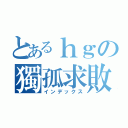 とあるｈｇの
獨孤求敗
インデックス